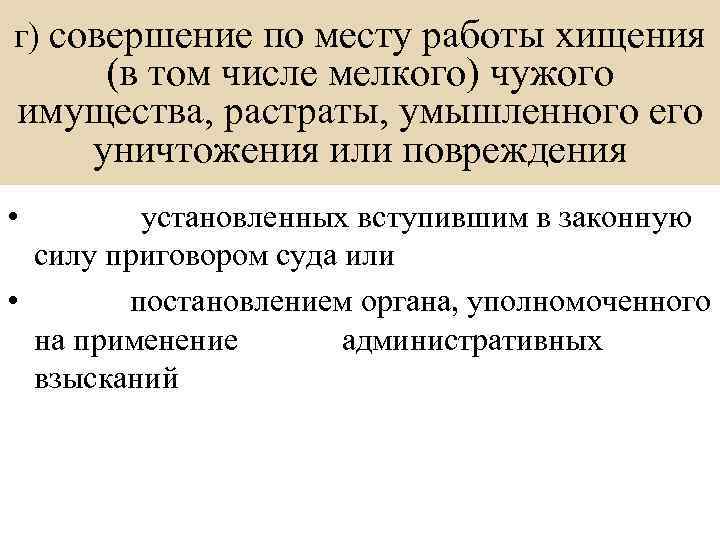 г) совершение по месту работы хищения (в том числе мелкого) чужого имущества, растраты, умышленного его уничтожения или повреждения

• установленных вступившим в законную силу приговором суда или
• постановлением органа, уполномоченного на применение административных взысканий